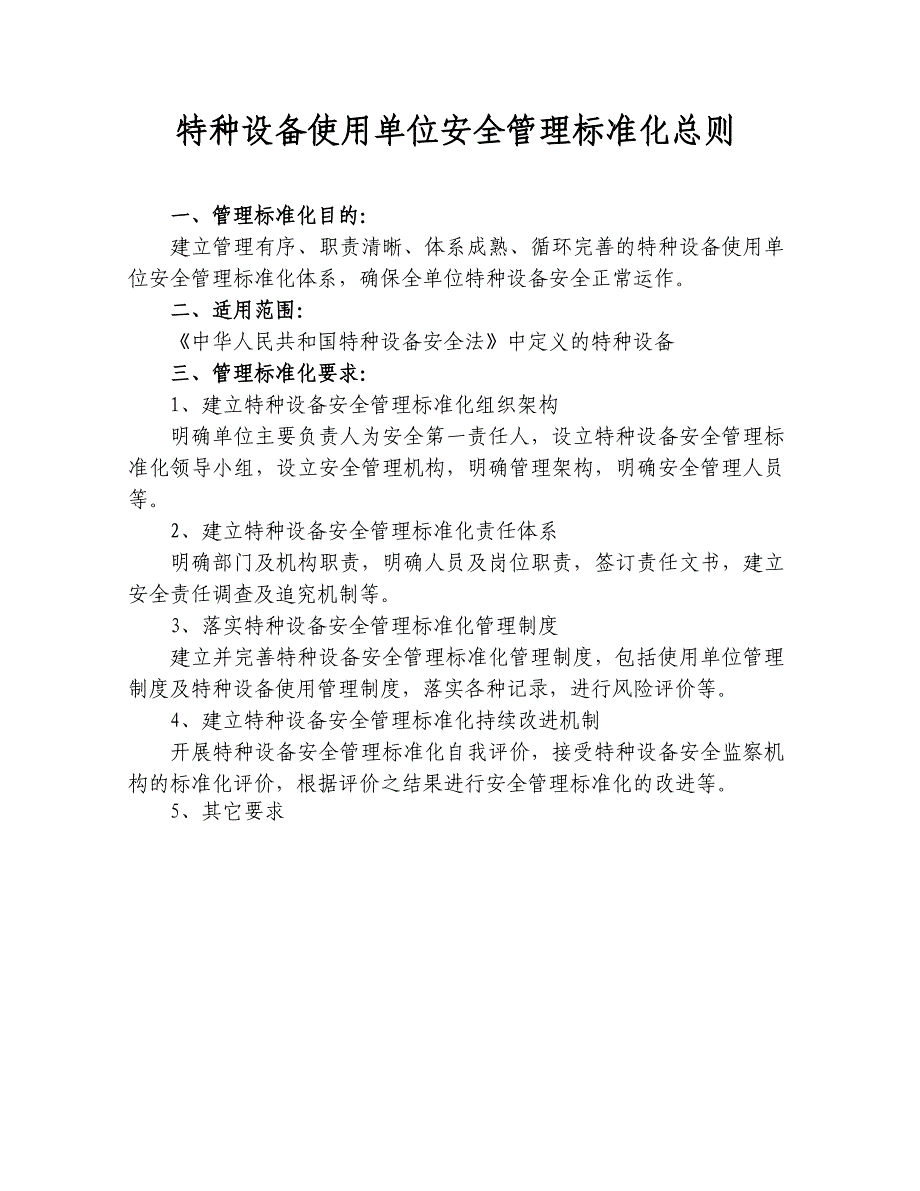 特种设备使用单位安全管理标准化总则

一、管理标准化目的：

建立管理有序、职责清晰、体系成熟、循环完善的特种设备使用单位安全管理标准化体系，确保全单位特种设备安全正常运作。

二、适用范围：

《中华人民共和国特种设备安全法》中定义的特种设备

三、管理标准化要求：

1、建立特种设备安全管理标准化组织架构

明确单位主要负责人为安全第一责任人，设立特种设备安全管理标准化领导小组，设立安全管理机构，明确管理架构，明确安全管理人员等。

2、建立特种设备安全管理标准化责任体系

明确部门及机构职责，明确人员及岗位职责，签订责任文书，建立安全责任调查及追究机制等。

3、落实特种设备安全管理标准化管理制度

建立并完善特种设备安全管理标准化管理制度，包括使用单位管理制度及特种设备使用管理制度，落实各种记录，进行风险评价等。

4、建立特种设备安全管理标准化持续改进机制

开展特种设备安全管理标准化自我评价，接受特种设备安全监察机构的标准化评价，根据评价之结果进行安全管理标准化的改进等。

5、其它要求